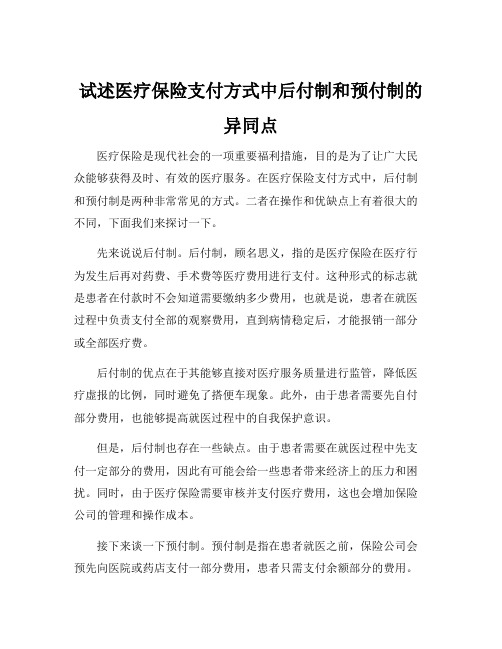 试述医疗保险支付方式中后付制和预付制的异同点

医疗保险是现代社会的一项重要福利措施，目的是为了让广大民众能够获得及时、有效的医疗服务。在医疗保险支付方式中，后付制和预付制是两种非常常见的方式。二者在操作和优缺点上有着很大的不同，下面我们来探讨一下。

先来说说后付制。后付制，顾名思义，指的是医疗保险在医疗行为发生后再对药费、手术费等医疗费用进行支付。这种形式的标志就是患者在付款时不会知道需要缴纳多少费用，也就是说，患者在就医过程中负责支付全部的观察费用，直到病情稳定后，才能报销一部分或全部医疗费。

后付制的优点在于其能够直接对医疗服务质量进行监管，降低医疗虚报的比例，同时避免了搭便车现象。此外，由于患者需要先自付部分费用，也能够提高就医过程中的自我保护意识。

但是，后付制也存在一些缺点。由于患者需要在就医过程中先支付一定部分的费用，因此有可能会给一些患者带来经济上的压力和困扰。同时，由于医疗保险需要审核并支付医疗费用，这也会增加保险公司的管理和操作成本。

接下来谈一下预付制。预付制是指在患者就医之前，保险公司会预先向医院或药店支付一部分费用，患者只需支付余额部分的费用。